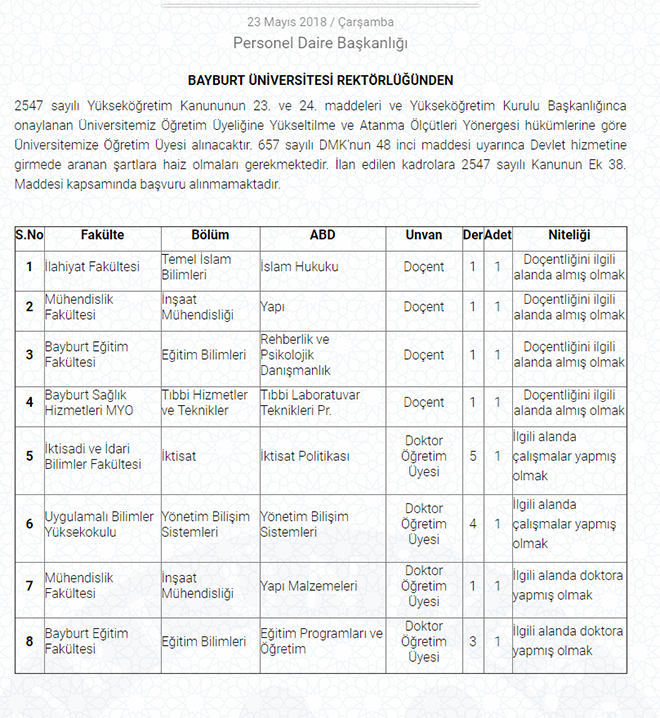 23 Mayıs 2018 / Çarşamba

Personel Daire Başkanlığı

BAYBURT ÜNİVERSİTESİ REKTÖRLÜĞÜNDEN

2547 sayılı Yükseköğretim Kanununun 23. ve 24. maddeleri ve Yükseköğretim Kurulu Başkanlığınca onaylanan Üniversitemiz Öğretim Üyeliğine Yükseltilme ve Atanma Ölçütleri Yönergesi hükümlerine göre Üniversitemize Öğretim Üyesi alınacaktır. 657 sayılı DMK'nun 48 inci maddesi uyarınca Devlet hizmetine girmede aranan şartlara haiz olmaları gerekmektedir. İlan edilen kadrolara 2547 sayılı Kanunun Ek 38. Maddesi kapsamında başvuru alınmamaktadır.

| S.No | Fakülte | Bölüm | ABD | Unvan | Der | Adet | Niteliği |
|---|---|---|---|---|---|---|---|
| 1 | İlahiyat Fakültesi | Temel İslam Bilimleri | İslam Hukuku | Doçent | 1 | 1 | Doçentliğini ilgili alanda almış olmak |
| 2 | Mühendislik Fakültesi | İnşaat Mühendisliği | Yapı | Doçent | 1 | 1 | Doçentliğini ilgili alanda almış olmak |
| 3 | Bayburt Eğitim Fakültesi | Eğitim Bilimleri | Rehberlik ve Psikolojik Danışmanlık | Doçent | 1 | 1 | Doçentliğini ilgili alanda almış olmak |
| 4 | Bayburt Sağlık Hizmetleri MYO | Tıbbi Hizmetler ve Teknikler | Tıbbi Laboratuvar Teknikleri Pr. | Doçent | 1 | 1 | Doçentliğini ilgili alanda almış olmak |
| 5 | İktisadi ve İdari Bilimler Fakültesi | İktisat | İktisat Politikası | Doktor Öğretim Üyesi | 5 | 1 | İlgili alanda çalışmalar yapmış olmak |
| 6 | Uygulamalı Bilimler Yüksekokulu | Yönetim Bilişim Sistemleri | Yönetim Bilişim Sistemleri | Doktor Öğretim Üyesi | 4 | 1 | İlgili alanda çalışmalar yapmış olmak |
| 7 | Mühendislik Fakültesi | İnşaat Mühendisliği | Yapı Malzemeleri | Doktor Öğretim Üyesi | 1 | 1 | İlgili alanda doktora yapmış olmak |
| 8 | Bayburt Eğitim Fakültesi | Eğitim Bilimleri | Eğitim Programları ve Öğretim | Doktor Öğretim Üyesi | 3 | 1 | İlgili alanda doktora yapmış olmak |